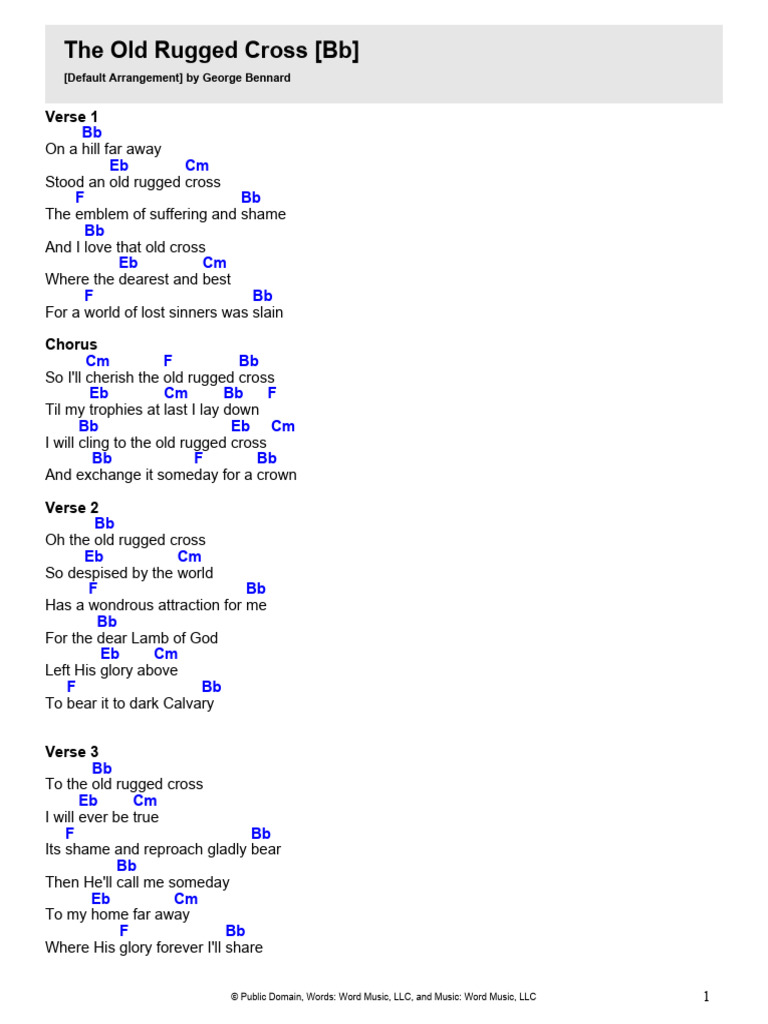 The Old Rugged Cross [Bb]

[Default Arrangement] by George Bennard

Verse 1
Bb
On a hill far away
Eb Cm
Stood an old rugged cross
F Bb
The emblem of suffering and shame
Bb
And I love that old cross
Eb Cm
Where the dearest and best
F Bb
For a world of lost sinners was slain

Chorus
Cm F Bb
So I'll cherish the old rugged cross
Eb Cm Bb F
Til my trophies at last I lay down
Bb Eb Cm
I will cling to the old rugged cross
Bb F Bb
And exchange it someday for a crown

Verse 2
Bb
Oh the old rugged cross
Eb Cm
So despised by the world
F Bb
Has a wondrous attraction for me
Bb
For the dear Lamb of God
Eb Cm
Left His glory above
F Bb
To bear it to dark Calvary

Verse 3
Bb
To the old rugged cross
Eb Cm
I will ever be true
F Bb
Its shame and reproach gladly bear
Bb
Then He'll call me someday
Eb Cm
To my home far away
F Bb
Where His glory forever I'll share

© Public Domain, Words: Word Music, LLC, and Music: Word Music, LLC

1